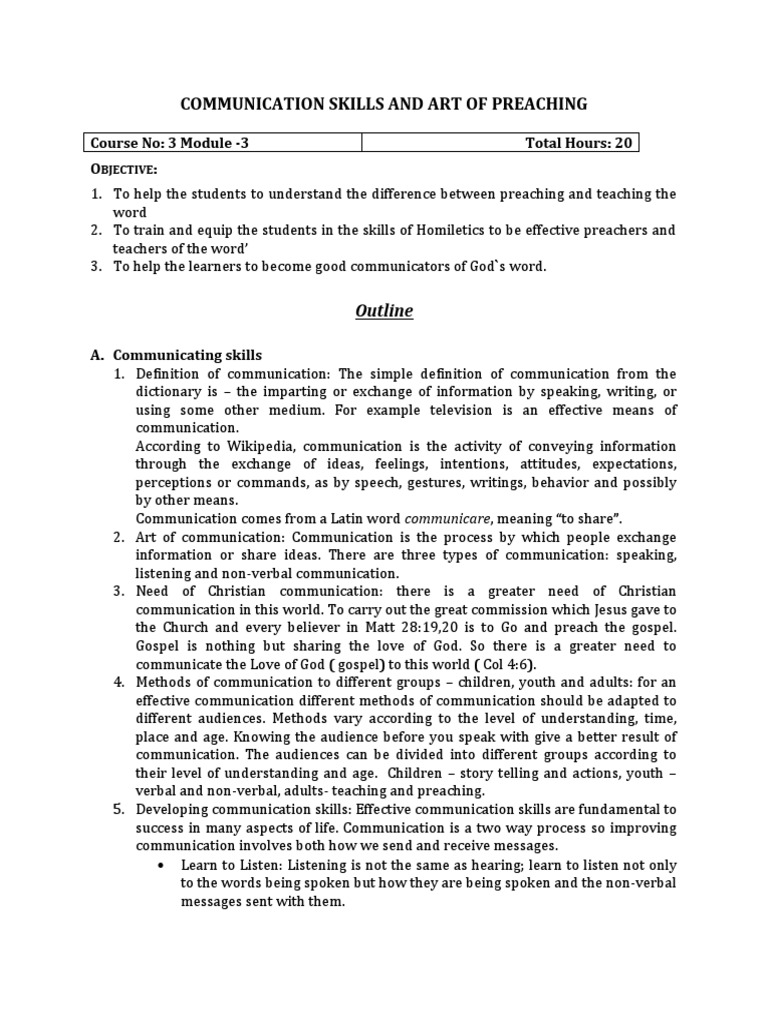 COMMUNICATION SKILLS AND ART OF PREACHING

| Course No: 3 Module -3 | Total Hours: 20 |
|---|---|

OBJECTIVE:

1. To help the students to understand the difference between preaching and teaching the word
2. To train and equip the students in the skills of Homiletics to be effective preachers and teachers of the word'
3. To help the learners to become good communicators of God`s word.

Outline

A. Communicating skills
1. Definition of communication: The simple definition of communication from the dictionary is – the imparting or exchange of information by speaking, writing, or using some other medium. For example television is an effective means of communication.
According to Wikipedia, communication is the activity of conveying information through the exchange of ideas, feelings, intentions, attitudes, expectations, perceptions or commands, as by speech, gestures, writings, behavior and possibly by other means.
Communication comes from a Latin word communicare, meaning "to share".
2. Art of communication: Communication is the process by which people exchange information or share ideas. There are three types of communication: speaking, listening and non-verbal communication.
3. Need of Christian communication: there is a greater need of Christian communication in this world. To carry out the great commission which Jesus gave to the Church and every believer in Matt 28:19,20 is to Go and preach the gospel. Gospel is nothing but sharing the love of God. So there is a greater need to communicate the Love of God ( gospel) to this world ( Col 4:6).
4. Methods of communication to different groups – children, youth and adults: for an effective communication different methods of communication should be adapted to different audiences. Methods vary according to the level of understanding, time, place and age. Knowing the audience before you speak with give a better result of communication. The audiences can be divided into different groups according to their level of understanding and age. Children – story telling and actions, youth – verbal and non-verbal, adults- teaching and preaching.
5. Developing communication skills: Effective communication skills are fundamental to success in many aspects of life. Communication is a two way process so improving communication involves both how we send and receive messages.
• Learn to Listen: Listening is not the same as hearing; learn to listen not only to the words being spoken but how they are being spoken and the non-verbal messages sent with them.